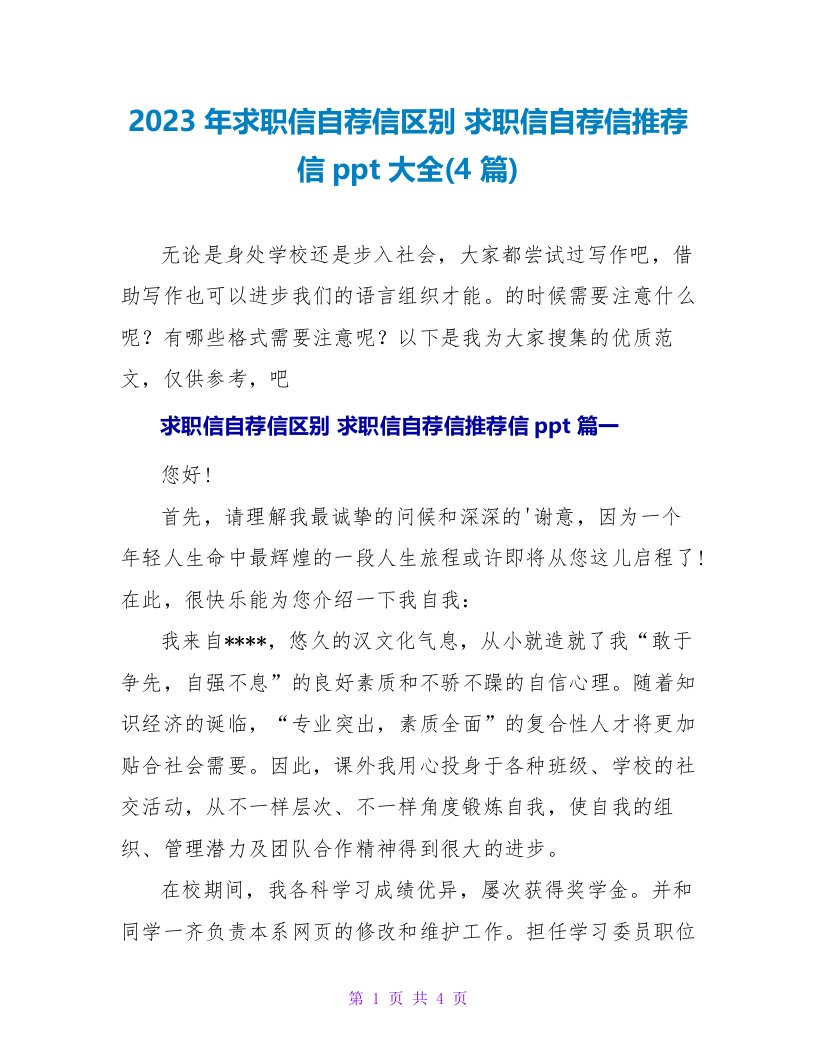 2023 年求职信自荐信区别 求职信自荐信推荐信 ppt 大全(4 篇)

无论是身处学校还是步入社会，大家都尝试过写作吧，借助写作也可以进步我们的语言组织才能。的时候需要注意什么呢？有哪些格式需要注意呢？以下是我为大家搜集的优质范文，仅供参考，吧

求职信自荐信区别 求职信自荐信推荐信 ppt 篇一

您好！

首先，请理解我最诚挚的问候和深深的'谢意，因为一个年轻人生命中最辉煌的一段人生旅程或许即将从您这儿启程了！在此，很快乐能为您介绍一下我自我：

我来自****，悠久的汉文化气息，从小就造就了我“敢于争先，自强不息”的良好素质和不骄不躁的自信心理。随着知识经济的诞临，“专业突出，素质全面”的复合性人才将更加贴合社会需要。因此，课外我用心投身于各种班级、学校的社交活动，从不一样层次、不一样角度锻炼自我，使自我的组织、管理潜力及团队合作精神得到很大的进步。

在校期间，我各科学习成绩优异，屡次获得奖学金。并和同学一齐负责本系网页的修改和维护工作。担任学习委员职位

第 1 页 共 4 页